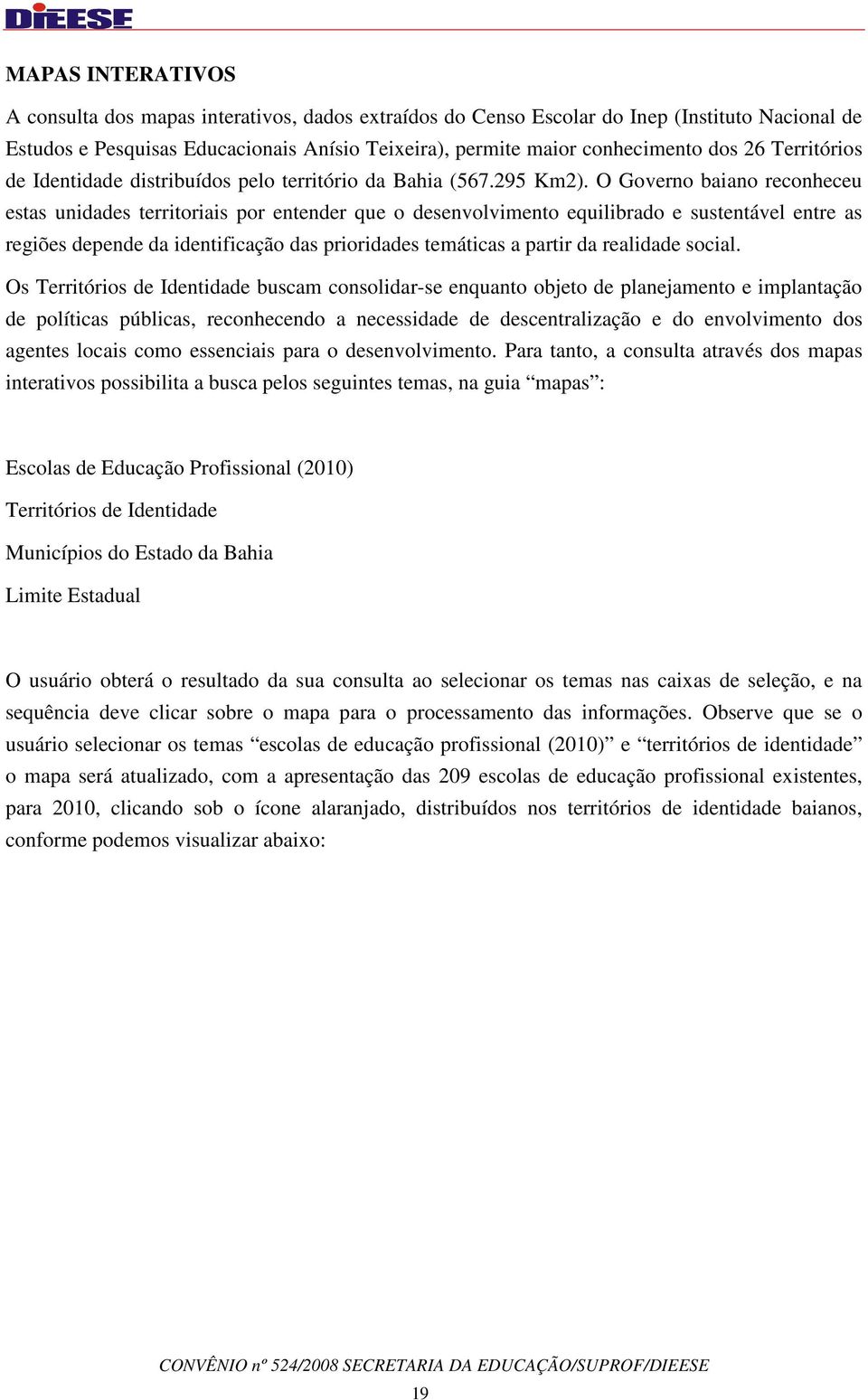 DIEESE

MAPAS INTERATIVOS

A consulta dos mapas interativos, dados extraídos do Censo Escolar do Inep (Instituto Nacional de Estudos e Pesquisas Educacionais Anísio Teixeira), permite maior conhecimento dos 26 Territórios de Identidade distribuídos pelo território da Bahia (567.295 Km2). O Governo baiano reconheceu estas unidades territoriais por entender que o desenvolvimento equilibrado e sustentável entre as regiões depende da identificação das prioridades temáticas a partir da realidade social.

Os Territórios de Identidade buscam consolidar-se enquanto objeto de planejamento e implantação de políticas públicas, reconhecendo a necessidade de descentralização e do envolvimento dos agentes locais como essenciais para o desenvolvimento. Para tanto, a consulta através dos mapas interativos possibilita a busca pelos seguintes temas, na guia “mapas”:

Escolas de Educação Profissional (2010)

Territórios de Identidade

Municípios do Estado da Bahia

Limite Estadual

O usuário obterá o resultado da sua consulta ao selecionar os temas nas caixas de seleção, e na sequência deve clicar sobre o mapa para o processamento das informações. Observe que se o usuário selecionar os temas “escolas de educação profissional (2010)” e “territórios de identidade” o mapa será atualizado, com a apresentação das 209 escolas de educação profissional existentes, para 2010, clicando sob o ícone alaranjado, distribuídos nos territórios de identidade baianos, conforme podemos visualizar abaixo:

CONVÊNIO nº 524/2008 SECRETARIA DA EDUCAÇÃO/SUPROF/DIEESE

19